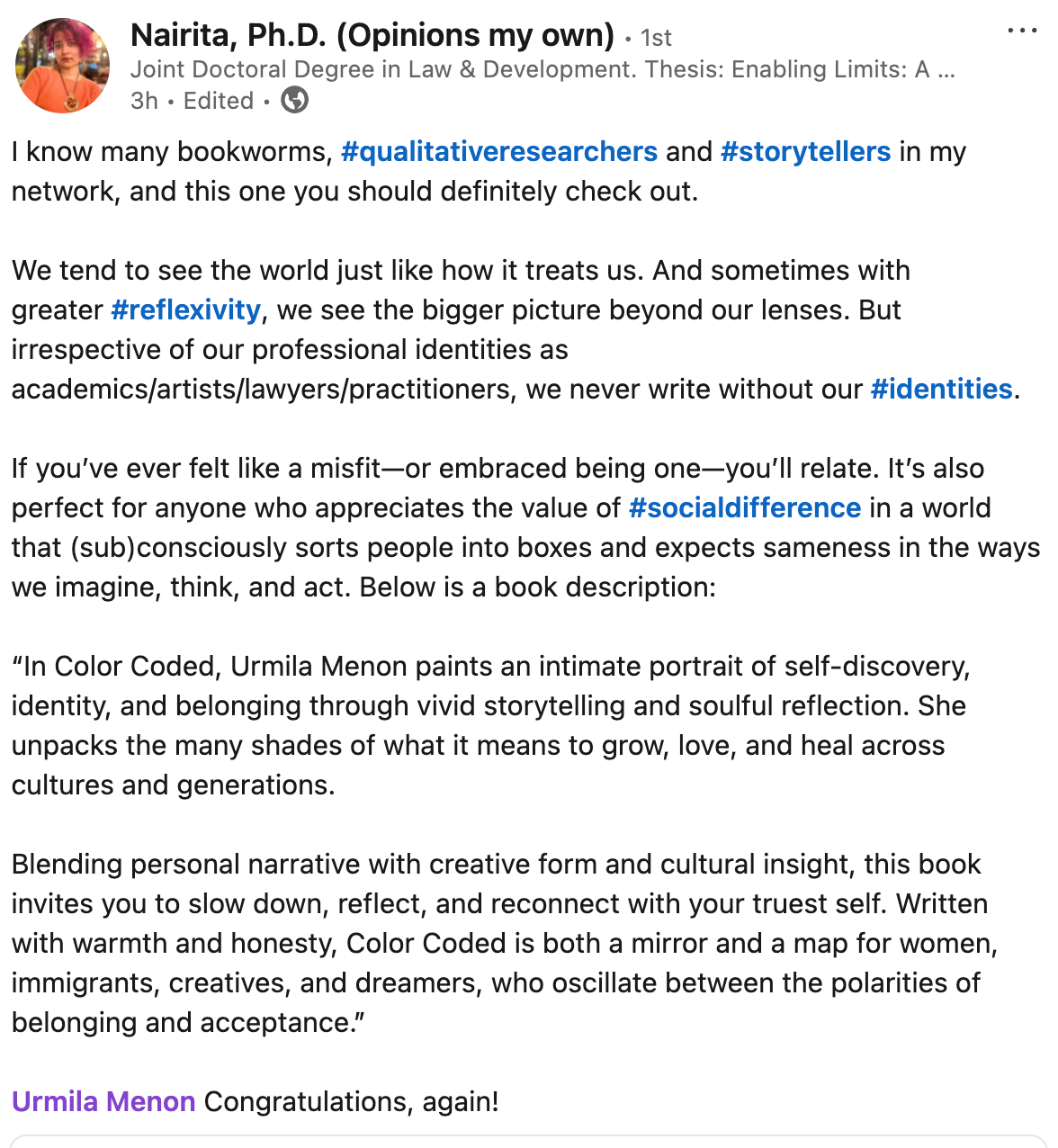 Nairita, Ph.D. (Opinions my own) • 1st
Joint Doctoral Degree in Law & Development. Thesis: Enabling Limits: A ...
3h • Edited •

I know many bookworms, #qualitativeresearchers and #storytellers in my network, and this one you should definitely check out.

We tend to see the world just like how it treats us. And sometimes with greater #reflexivity, we see the bigger picture beyond our lenses. But irrespective of our professional identities as academics/artists/lawyers/practitioners, we never write without our #identities.

If you've ever felt like a misfit—or embraced being one—you'll relate. It's also perfect for anyone who appreciates the value of #socialdifference in a world that (sub)consciously sorts people into boxes and expects sameness in the ways we imagine, think, and act. Below is a book description:

"In Color Coded, Urmila Menon paints an intimate portrait of self-discovery, identity, and belonging through vivid storytelling and soulful reflection. She unpacks the many shades of what it means to grow, love, and heal across cultures and generations.

Blending personal narrative with creative form and cultural insight, this book invites you to slow down, reflect, and reconnect with your truest self. Written with warmth and honesty, Color Coded is both a mirror and a map for women, immigrants, creatives, and dreamers, who oscillate between the polarities of belonging and acceptance."

Urmila Menon Congratulations, again!